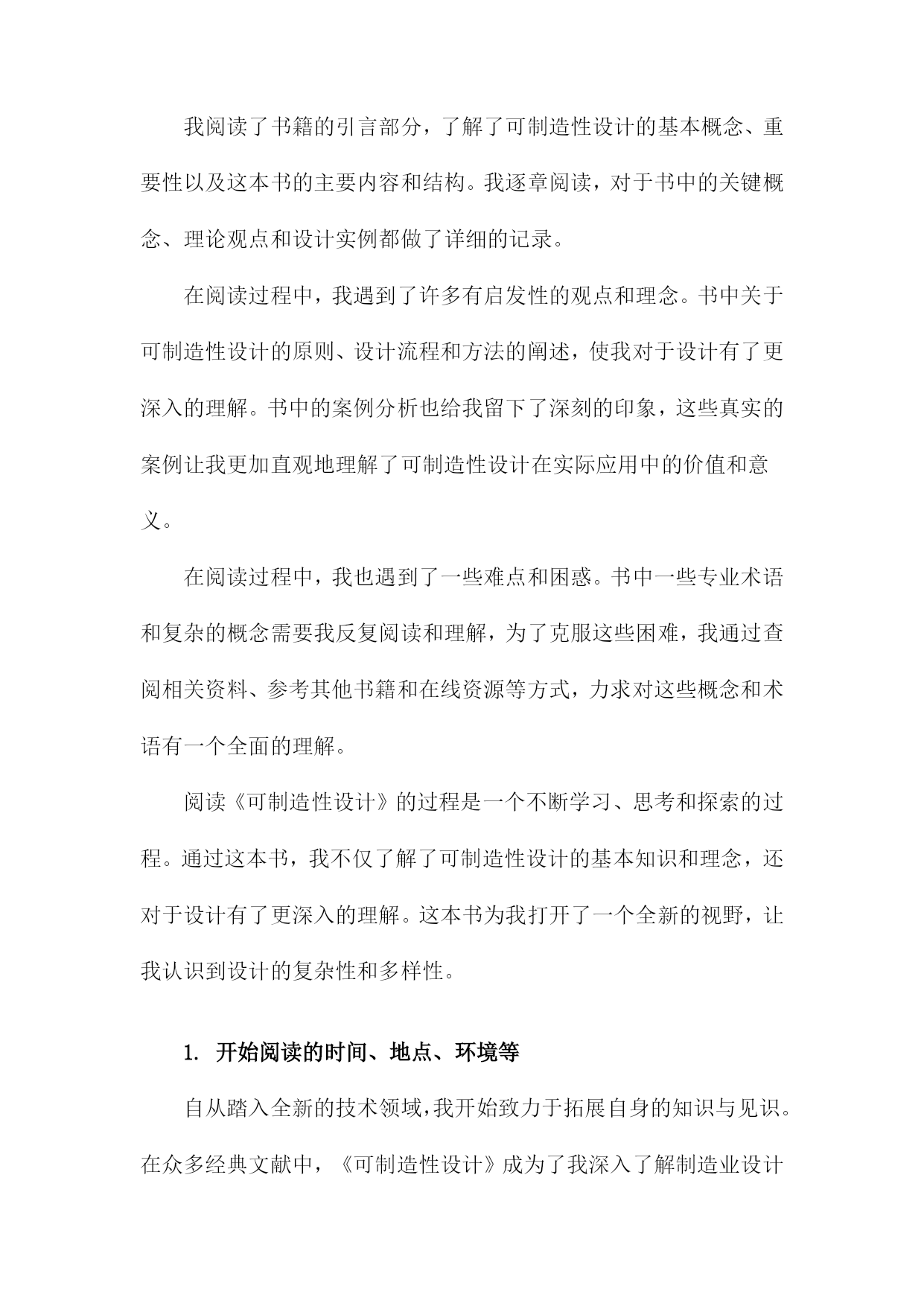 我阅读了书籍的引言部分，了解了可制造性设计的基本概念、重要性以及这本书的主要内容和结构。我逐章阅读，对于书中的关键概念、理论观点和设计实例都做了详细的记录。

在阅读过程中，我遇到了许多有启发性的观点和理念。书中关于可制造性设计的原则、设计流程和方法的阐述，使我对于设计有了更深入的理解。书中的案例分析也给我留下了深刻的印象，这些真实的案例让我更加直观地理解了可制造性设计在实际应用中的价值和意义。

在阅读过程中，我也遇到了一些难点和困惑。书中一些专业术语和复杂的概念需要我反复阅读和理解，为了克服这些困难，我通过查阅相关资料、参考其他书籍和在线资源等方式，力求对这些概念和术语有一个全面的理解。

阅读《可制造性设计》的过程是一个不断学习、思考和探索的过程。通过这本书，我不仅了解了可制造性设计的基本知识和理念，还对于设计有了更深入的理解。这本书为我打开了一个全新的视野，让我认识到设计的复杂性和多样性。

1. 开始阅读的时间、地点、环境等

自从踏入全新的技术领域，我开始致力于拓展自身的知识与见识。在众多经典文献中，《可制造性设计》成为了我深入了解制造业设计